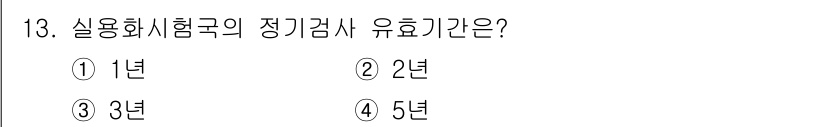 13. 실용화시험국의 정기검사 유효기간은?

① 1년
② 2년
③ 3년
④ 5년